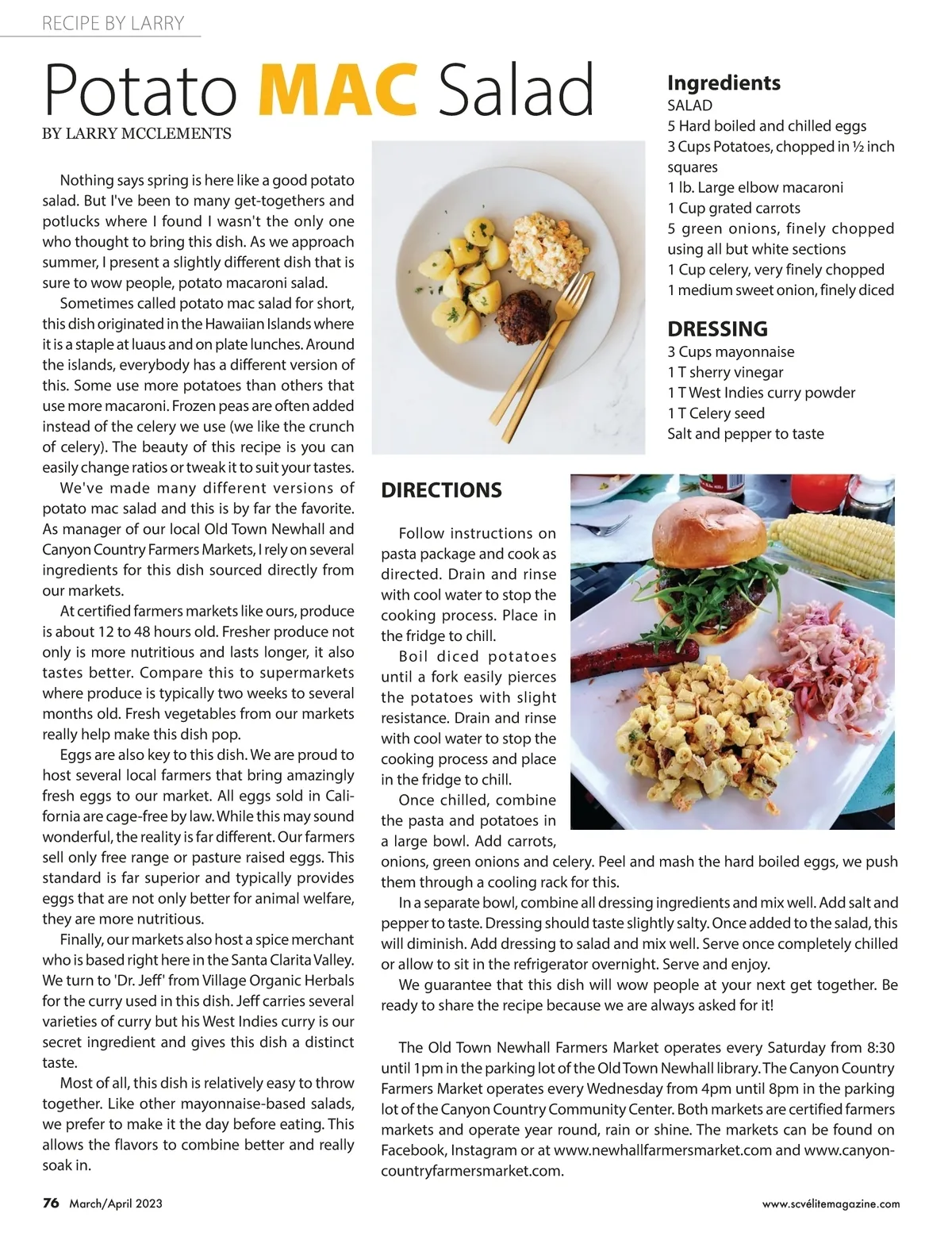 RECIPE BY LARRY

Potato MAC Salad

BY LARRY MCCLEMENTS

Nothing says spring is here like a good potato salad. But I've been to many get-togethers and potlucks where I found I wasn't the only one who thought to bring this dish. As we approach summer, I present a slightly different dish that is sure to wow people, potato macaroni salad.

Sometimes called potato mac salad for short, this dish originated in the Hawaiian Islands where it is a staple at luaus and on plate lunches. Around the islands, everybody has a different version of this. Some use more potatoes than others that use more macaroni. Frozen peas are often added instead of the celery we use (we like the crunch of celery). The beauty of this recipe is you can easily change ratios or tweak it to suit your tastes.

We've made many different versions of potato mac salad and this is by far the favorite. As manager of our local Old Town Newhall and Canyon Country Farmers Markets, I rely on several ingredients for this dish sourced directly from our markets.

At certified farmers markets like ours, produce is about 12 to 48 hours old. Fresher produce not only is more nutritious and lasts longer, it also tastes better. Compare this to supermarkets where produce is typically two weeks to several months old. Fresh vegetables from our markets really help make this dish pop.

Eggs are also key to this dish. We are proud to host several local farmers that bring amazingly fresh eggs to our market. All eggs sold in California are cage-free by law. While this may sound wonderful, the reality is far different. Our farmers sell only free range or pasture raised eggs. This standard is far superior and typically provides eggs that are not only better for animal welfare, they are more nutritious.

Finally, our markets also host a spice merchant who is based right here in the Santa Clarita Valley. We turn to 'Dr. Jeff' from Village Organic Herbals for the curry used in this dish. Jeff carries several varieties of curry but his West Indies curry is our secret ingredient and gives this dish a distinct taste.

Most of all, this dish is relatively easy to throw together. Like other mayonnaise-based salads, we prefer to make it the day before eating. This allows the flavors to combine better and really soak in.

Ingredients
SALAD
5 Hard boiled and chilled eggs
3 Cups Potatoes, chopped in ½ inch squares
1 lb. Large elbow macaroni
1 Cup grated carrots
5 green onions, finely chopped using all but white sections
1 Cup celery, very finely chopped
1 medium sweet onion, finely diced

DRESSING
3 Cups mayonnaise
1 T sherry vinegar
1 T West Indies curry powder
1 T Celery seed
Salt and pepper to taste

DIRECTIONS

Follow instructions on pasta package and cook as directed. Drain and rinse with cool water to stop the cooking process. Place in the fridge to chill.

Boil diced potatoes until a fork easily pierces the potatoes with slight resistance. Drain and rinse with cool water to stop the cooking process and place in the fridge to chill.

Once chilled, combine the pasta and potatoes in a large bowl. Add carrots, onions, green onions and celery. Peel and mash the hard boiled eggs, we push them through a cooling rack for this.

In a separate bowl, combine all dressing ingredients and mix well. Add salt and pepper to taste. Dressing should taste slightly salty. Once added to the salad, this will diminish. Add dressing to salad and mix well. Serve once completely chilled or allow to sit in the refrigerator overnight. Serve and enjoy.

We guarantee that this dish will wow people at your next get together. Be ready to share the recipe because we are always asked for it!

The Old Town Newhall Farmers Market operates every Saturday from 8:30 until 1pm in the parking lot of the Old Town Newhall library. The Canyon Country Farmers Market operates every Wednesday from 4pm until 8pm in the parking lot of the Canyon Country Community Center. Both markets are certified farmers markets and operate year round, rain or shine. The markets can be found on Facebook, Instagram or at www.newhallfarmersmarket.com and www.canyoncountryfarmersmarket.com.

76 March/April 2023

www.scvélitemagazine.com